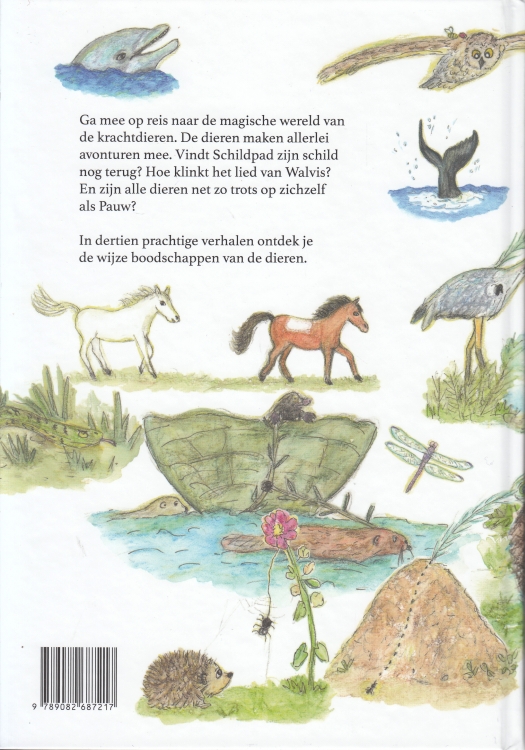 Ga mee op reis naar de magische wereld van de krachtdieren. De dieren maken allerlei avonturen mee. Vindt Schildpad zijn schild nog terug? Hoe klinkt het lied van Walvis? En zijn alle dieren net zo trots op zichzelf als Pauw?

In dertien prachtige verhalen ontdek je de wijze boodschappen van de dieren.

9 789082 687217